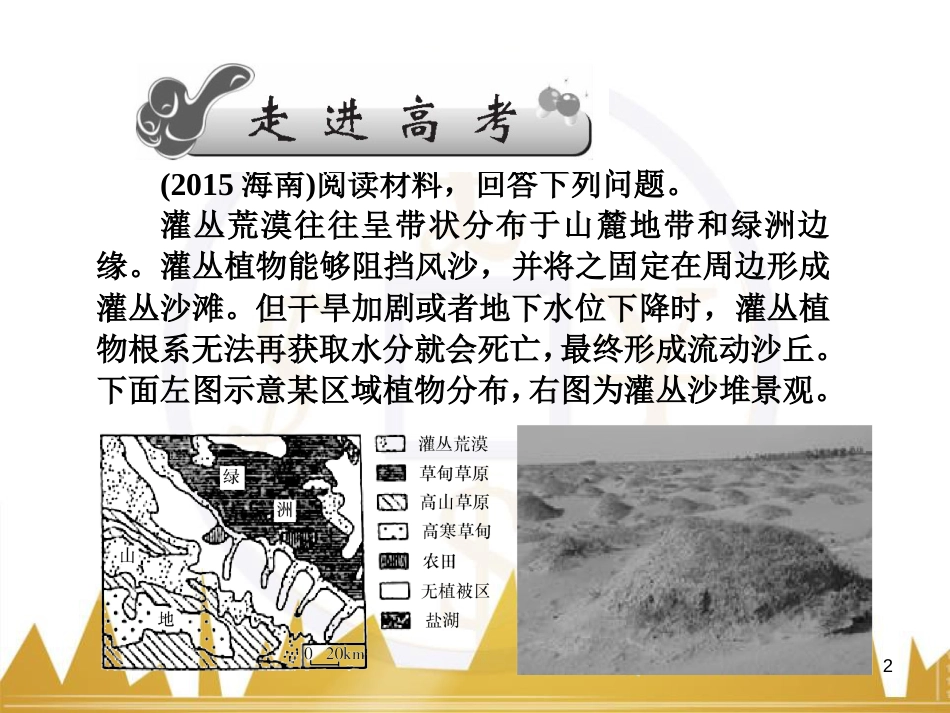 走进高考

(2015 海南)阅读材料，回答下列问题。

灌丛荒漠往往呈带状分布于山麓地带和绿洲边缘。灌丛植物能够阻挡风沙，并将之固定在周边形成灌丛沙滩。但干旱加剧或者地下水位下降时，灌丛植物根系无法再获取水分就会死亡，最终形成流动沙丘。下面左图示意某区域植物分布，右图为灌丛沙堆景观。

绿
洲
山
地
0 20km

灌丛荒漠
草甸草原
高山草原
高寒草甸
农田
无植被区
盐湖

2